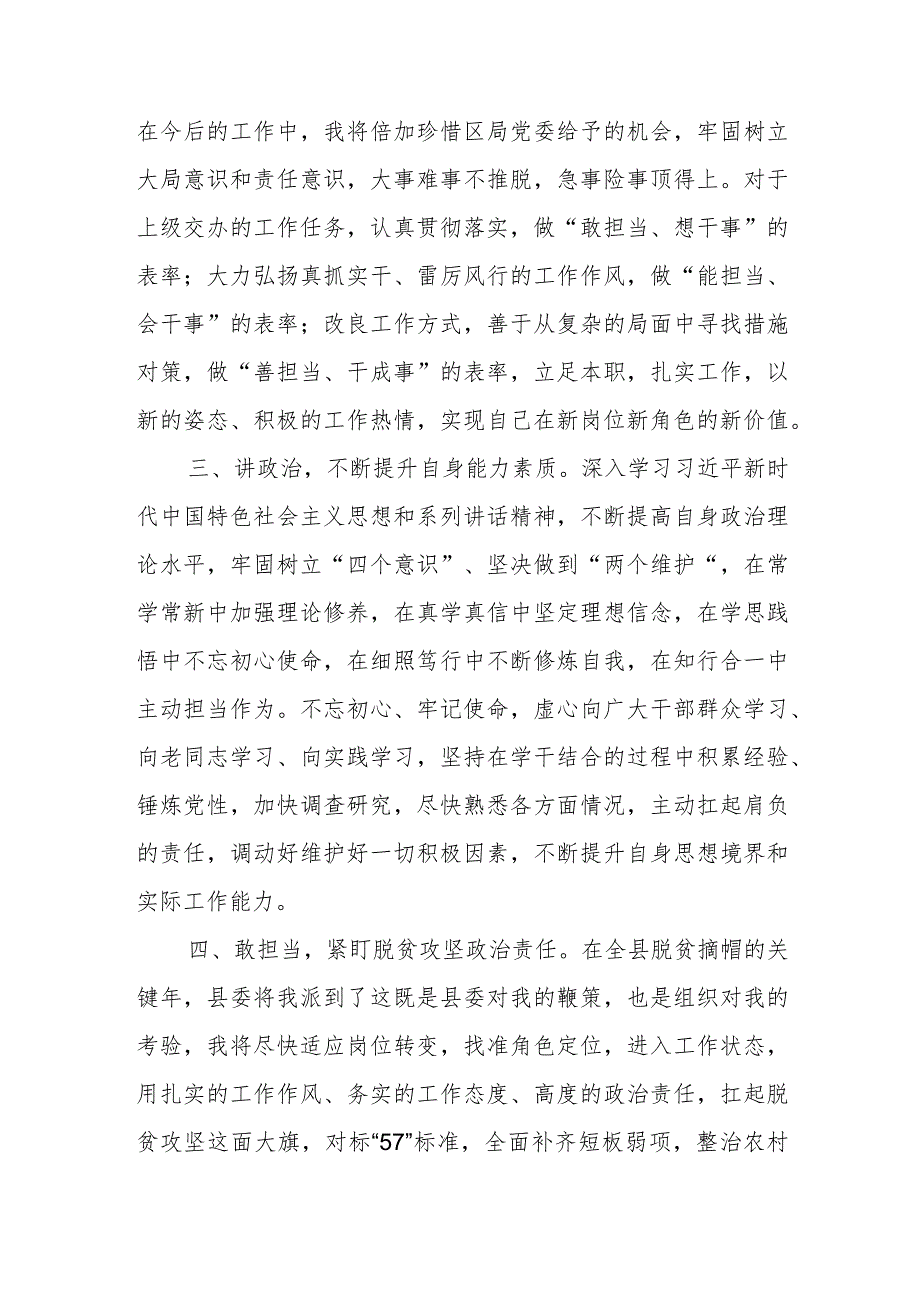 在今后的工作中，我将倍加珍惜区局党委给予的机会，牢固树立大局意识和责任意识，大事难事不推脱，急事险事顶得上。对于上级交办的工作任务，认真贯彻落实，做“敢担当、想干事”的表率；大力弘扬真抓实干、雷厉风行的工作作风，做“能担当、会干事”的表率；改良工作方式，善于从复杂的局面中寻找措施对策，做“善担当、干成事”的表率，立足本职，扎实工作，以新的姿态、积极的工作热情，实现自己在新岗位新角色的新价值。

三、讲政治，不断提升自身能力素质。深入学习习近平新时代中国特色社会主义思想和系列讲话精神，不断提高自身政治理论水平，牢固树立“四个意识”、坚决做到“两个维护“，在常学常新中加强理论修养，在真学真信中坚定理想信念，在学思践悟中不忘初心使命，在细照笃行中不断修炼自我，在知行合一中主动担当作为。不忘初心、牢记使命，虚心向广大干部群众学习、向老同志学习、向实践学习，坚持在学干结合的过程中积累经验、锤炼党性，加快调查研究，尽快熟悉各方面情况，主动扛起肩负的责任，调动好维护好一切积极因素，不断提升自身思想境界和实际工作能力。

四、敢担当，紧盯脱贫攻坚政治责任。在全县脱贫摘帽的关键年，县委将我派到了这既是县委对我的鞭策，也是组织对我的考验，我将尽快适应岗位转变，找准角色定位，进入工作状态，用扎实的工作作风、务实的工作态度、高度的政治责任，扛起脱贫攻坚这面大旗，对标“57”标准，全面补齐短板弱项，整治农村